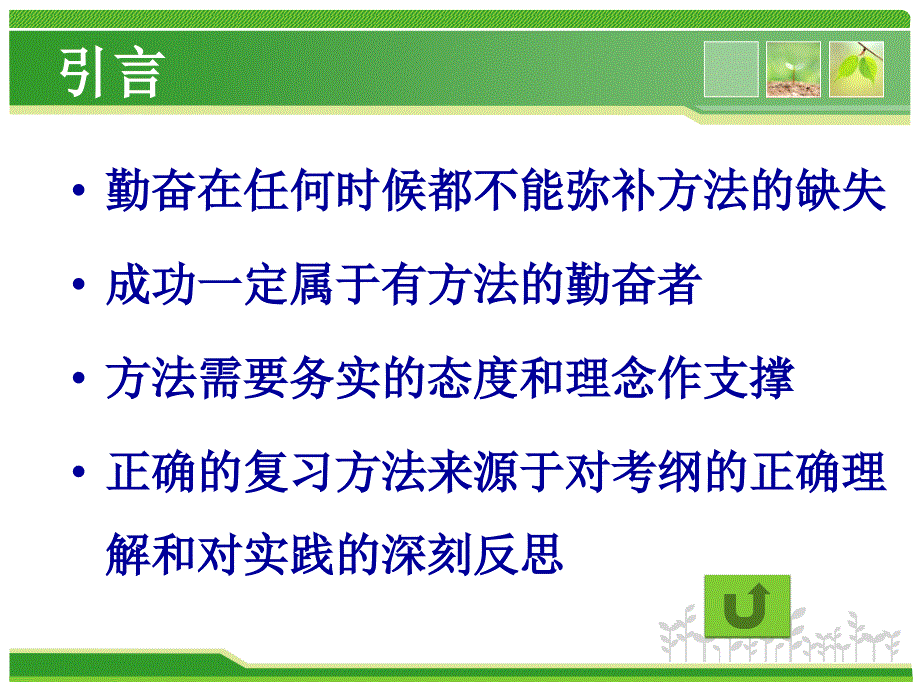 引言

• 勤奋在任何时候都不能弥补方法的缺失

• 成功一定属于有方法的勤奋者

• 方法需要务实的态度和理念作支撑

• 正确的复习方法来源于对考纲的正确理解和对实践的深刻反思